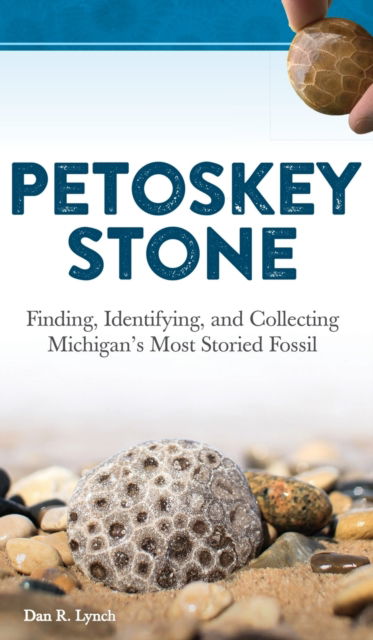 PETOSKEY STONE

Finding, Identifying, and Collecting Michigan's Most Storied Fossil

Dan R. Lynch